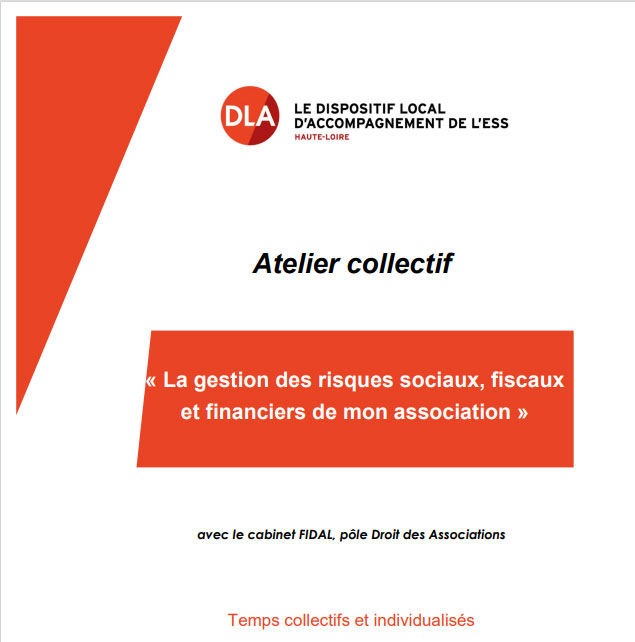 DLA LE DISPOSITIF LOCAL D'ACCOMPAGNEMENT DE L'ESS
HAUTE-LOIRE

Atelier collectif

« La gestion des risques sociaux, fiscaux et financiers de mon association »

avec le cabinet FIDAL, pôle Droit des Associations

Temps collectifs et individualisés